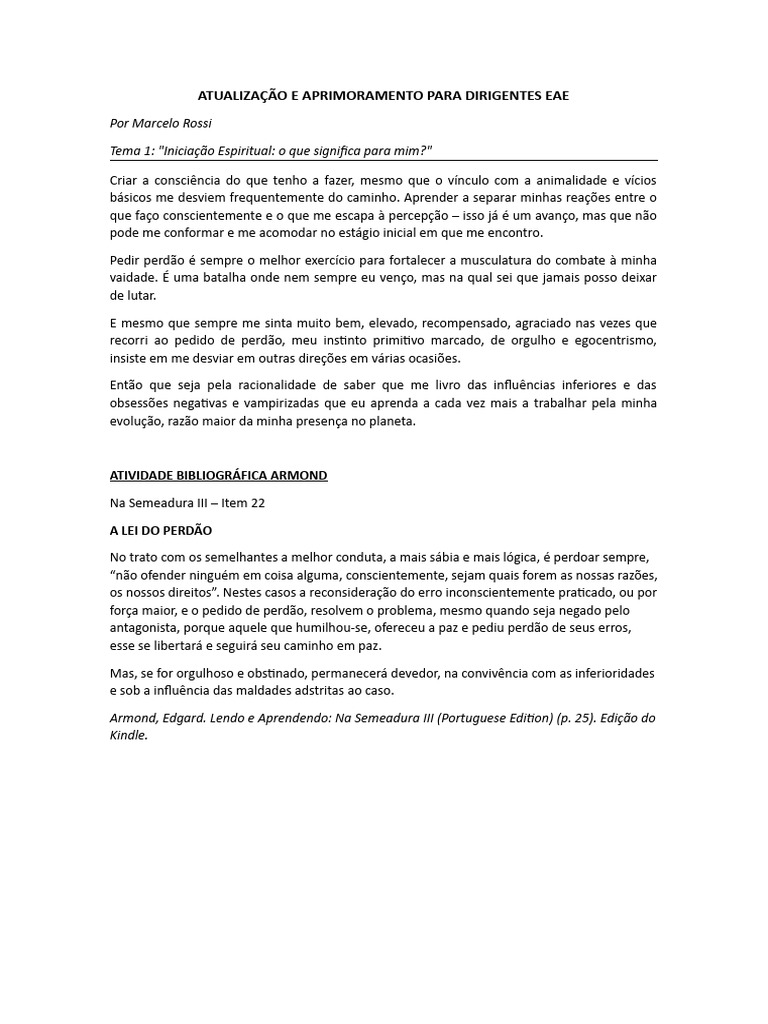 ATUALIZAÇÃO E APRIMORAMENTO PARA DIRIGENTES EAE

Por Marcelo Rossi

Tema 1: "Iniciação Espiritual: o que significa para mim?"

Criar a consciência do que tenho a fazer, mesmo que o vínculo com a animalidade e vícios básicos me desviem frequentemente do caminho. Aprender a separar minhas reações entre o que faço conscientemente e o que me escapa à percepção – isso já é um avanço, mas que não pode me conformar e me acomodar no estágio inicial em que me encontro.

Pedir perdão é sempre o melhor exercício para fortalecer a musculatura do combate à minha vaidade. É uma batalha onde nem sempre eu venço, mas na qual sei que jamais posso deixar de lutar.

E mesmo que sempre me sinta muito bem, elevado, recompensado, agraciado nas vezes que recorri ao pedido de perdão, meu instinto primitivo marcado, de orgulho e egocentrismo, insiste em me desviar em outras direções em várias ocasiões.

Então que seja pela racionalidade de saber que me livro das influências inferiores e das obsessões negativas e vampirizadas que eu aprenda a cada vez mais a trabalhar pela minha evolução, razão maior da minha presença no planeta.

ATIVIDADE BIBLIOGRÁFICA ARMOND

Na Semeadura III – Item 22

A LEI DO PERDÃO

No trato com os semelhantes a melhor conduta, a mais sábia e mais lógica, é perdoar sempre, “não ofender ninguém em coisa alguma, conscientemente, sejam quais forem as nossas razões, os nossos direitos”. Nestes casos a reconsideração do erro inconscientemente praticado, ou por força maior, e o pedido de perdão, resolvem o problema, mesmo quando seja negado pelo antagonista, porque aquele que humilhou-se, ofereceu a paz e pediu perdão de seus erros, esse se libertará e seguirá seu caminho em paz.

Mas, se for orgulhoso e obstinado, permanecerá devedor, na convivência com as inferioridades e sob a influência das maldades adstritas ao caso.

Armond, Edgard. Lendo e Aprendendo: Na Semeadura III (Portuguese Edition) (p. 25). Edição do Kindle.